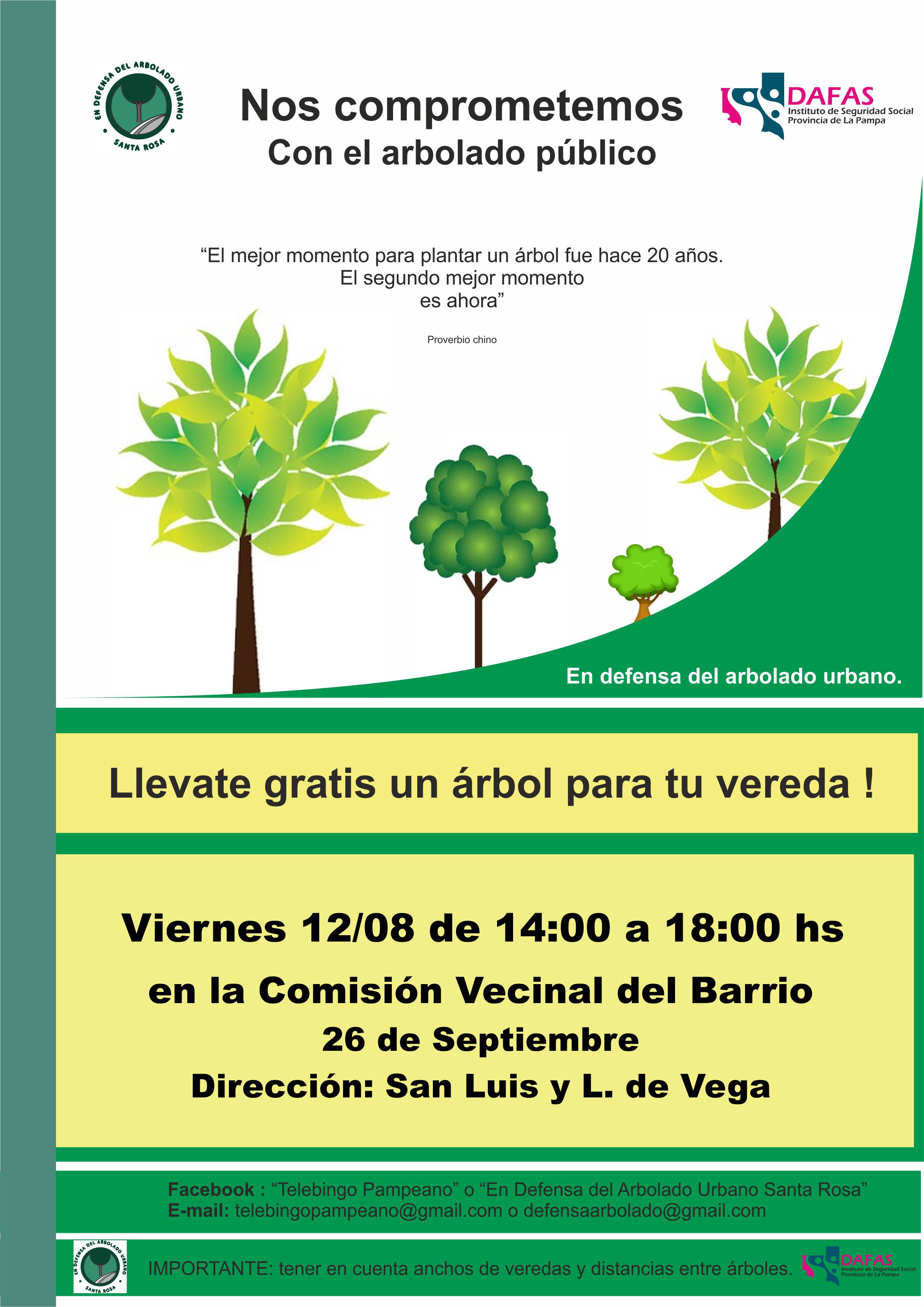 EN DEFENSA DEL ARBOLADO URBANO
SANTA ROSA

Nos comprometemos
Con el arbolado público

DAFAS
Instituto de Seguridad Social
Provincia de La Pampa

“El mejor momento para plantar un árbol fue hace 20 años.
El segundo mejor momento
es ahora”

Proverbio chino

En defensa del arbolado urbano.

Llevate gratis un árbol para tu vereda !

Viernes 12/08 de 14:00 a 18:00 hs
en la Comisión Vecinal del Barrio
26 de Septiembre
Dirección: San Luis y L. de Vega

Facebook : “Telebingo Pampeano” o “En Defensa del Arbolado Urbano Santa Rosa”
E-mail: telebingopampeano@gmail.com o defensaarbolado@gmail.com

EN DEFENSA DEL ARBOLADO URBANO
SANTA ROSA

IMPORTANTE: tener en cuenta anchos de veredas y distancias entre árboles.

DAFAS
Instituto de Seguridad Social
Provincia de La Pampa